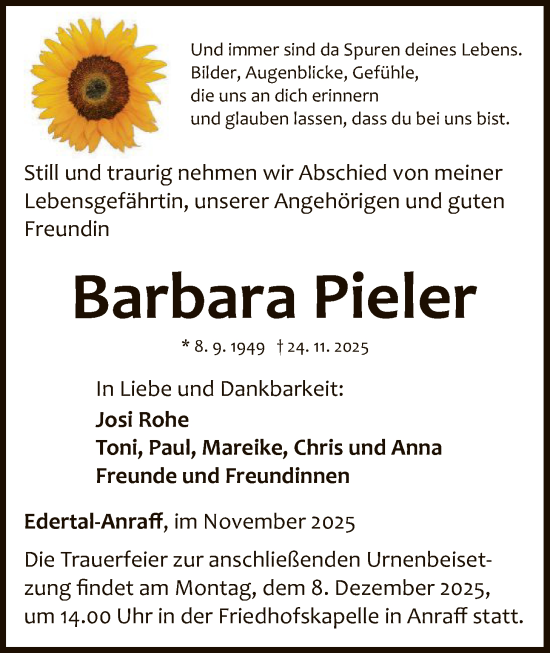 Und immer sind da Spuren deines Lebens.
Bilder, Augenblicke, Gefühle,
die uns an dich erinnern
und glauben lassen, dass du bei uns bist.

Still und traurig nehmen wir Abschied von meiner Lebensgefährtin, unserer Angehörigen und guten Freundin

Barbara Pieler

* 8. 9. 1949 † 24. 11. 2025

In Liebe und Dankbarkeit:
Josi Rohe
Toni, Paul, Mareike, Chris und Anna
Freunde und Freundinnen

Edertal-Anraff, im November 2025

Die Trauerfeier zur anschließenden Urnenbeisetzung findet am Montag, dem 8. Dezember 2025, um 14.00 Uhr in der Friedhofskapelle in Anraff statt.